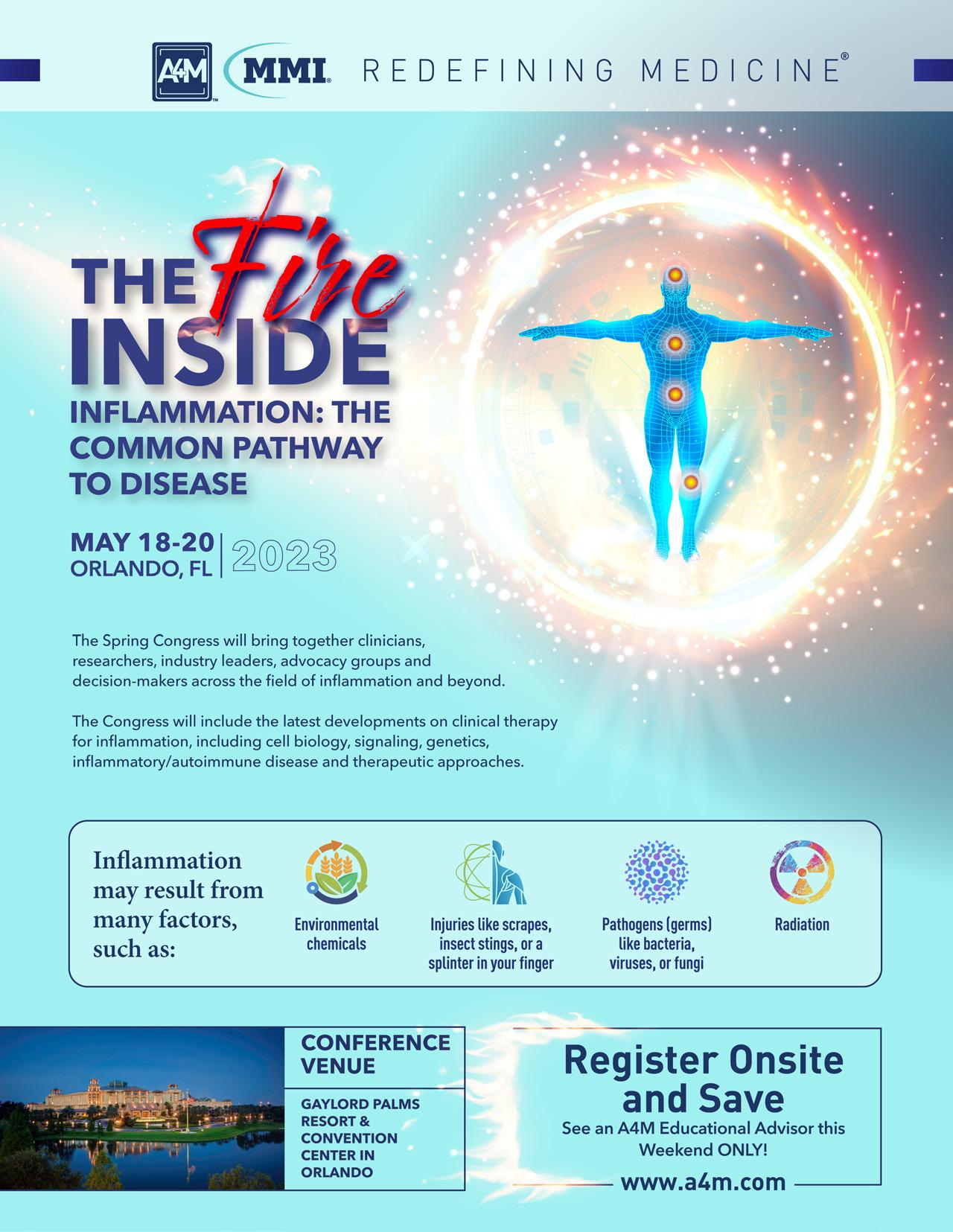 A4M MMI REDEFINING MEDICINE®

THE Fire INSIDE

INFLAMMATION: THE COMMON PATHWAY TO DISEASE

MAY 18-20
ORLANDO, FL
2023

The Spring Congress will bring together clinicians, researchers, industry leaders, advocacy groups and decision-makers across the field of inflammation and beyond.

The Congress will include the latest developments on clinical therapy for inflammation, including cell biology, signaling, genetics, inflammatory/autoimmune disease and therapeutic approaches.

Inflammation may result from many factors, such as:

Environmental chemicals

Injuries like scrapes, insect stings, or a splinter in your finger

Pathogens (germs) like bacteria, viruses, or fungi

Radiation

CONFERENCE VENUE

GAYLORD PALMS RESORT & CONVENTION CENTER IN ORLANDO

Register Onsite and Save

See an A4M Educational Advisor this Weekend ONLY!

www.a4m.com